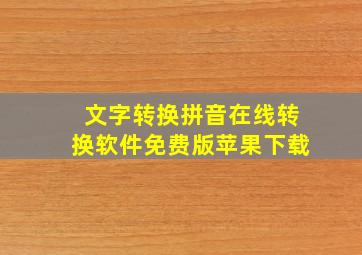 文字转换拼音在线转换软件免费版苹果下载